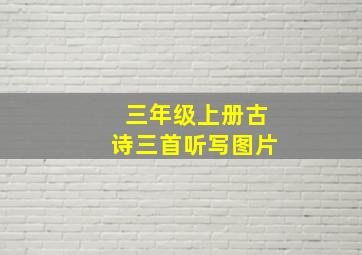 三年级上册古诗三首听写图片